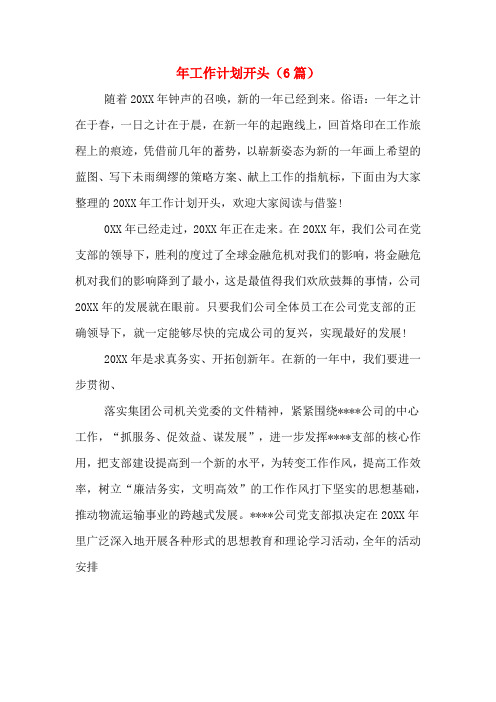 年工作计划开头（6篇）

随着20XX年钟声的召唤，新的一年已经到来。俗语：一年之计在于春，一日之计在于晨，在新一年的起跑线上，回首烙印在工作旅程上的痕迹，凭借前几年的蓄势，以崭新姿态为新的一年画上希望的蓝图、写下未雨绸缪的策略方案、献上工作的指航标，下面由为大家整理的20XX年工作计划开头，欢迎大家阅读与借鉴!

0XX年已经走过，20XX年正在走来。在20XX年，我们公司在党支部的领导下，胜利的度过了全球金融危机对我们的影响，将金融危机对我们的影响降到了最小，这是最值得我们欢欣鼓舞的事情，公司20XX年的发展就在眼前。只要我们公司全体员工在公司党支部的正确领导下，就一定能够尽快的完成公司的复兴，实现最好的发展!

20XX年是求真务实、开拓创新年。在新的一年中，我们要进一步贯彻、

落实集团公司机关党委的文件精神，紧紧围绕****公司的中心工作，“抓服务、促效益、谋发展”，进一步发挥****支部的核心作用，把支部建设提高到一个新的水平，为转变工作作风，提高工作效率，树立“廉洁务实，文明高效”的工作作风打下坚实的思想基础，推动物流运输事业的跨越式发展。****公司党支部拟决定在20XX年里广泛深入地开展各种形式的思想教育和理论学习活动，全年的活动安排